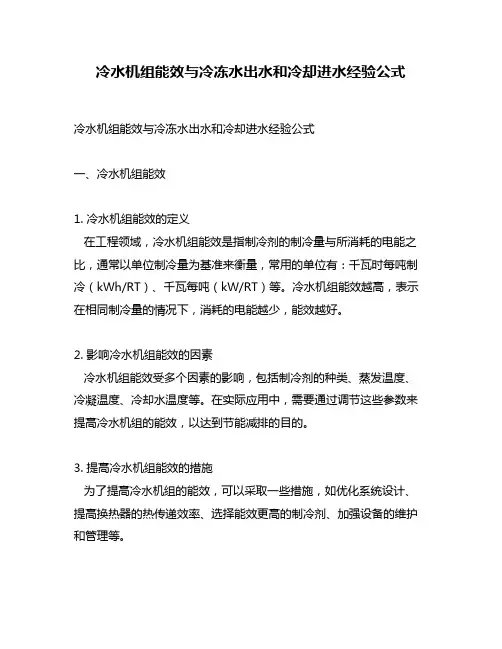 冷水机组能效与冷冻水出水和冷却进水经验公式

冷水机组能效与冷冻水出水和冷却进水经验公式

一、冷水机组能效

1. 冷水机组能效的定义

在工程领域，冷水机组能效是指制冷剂的制冷量与所消耗的电能之比，通常以单位制冷量为基准来衡量，常用的单位有：千瓦时每吨制冷（kWh/RT）、千瓦每吨（kW/RT）等。冷水机组能效越高，表示在相同制冷量的情况下，消耗的电能越少，能效越好。

2. 影响冷水机组能效的因素

冷水机组能效受多个因素的影响，包括制冷剂的种类、蒸发温度、冷凝温度、冷却水温度等。在实际应用中，需要通过调节这些参数来提高冷水机组的能效，以达到节能减排的目的。

3. 提高冷水机组能效的措施

为了提高冷水机组的能效，可以采取一些措施，如优化系统设计、提高换热器的热传递效率、选择能效更高的制冷剂、加强设备的维护和管理等。